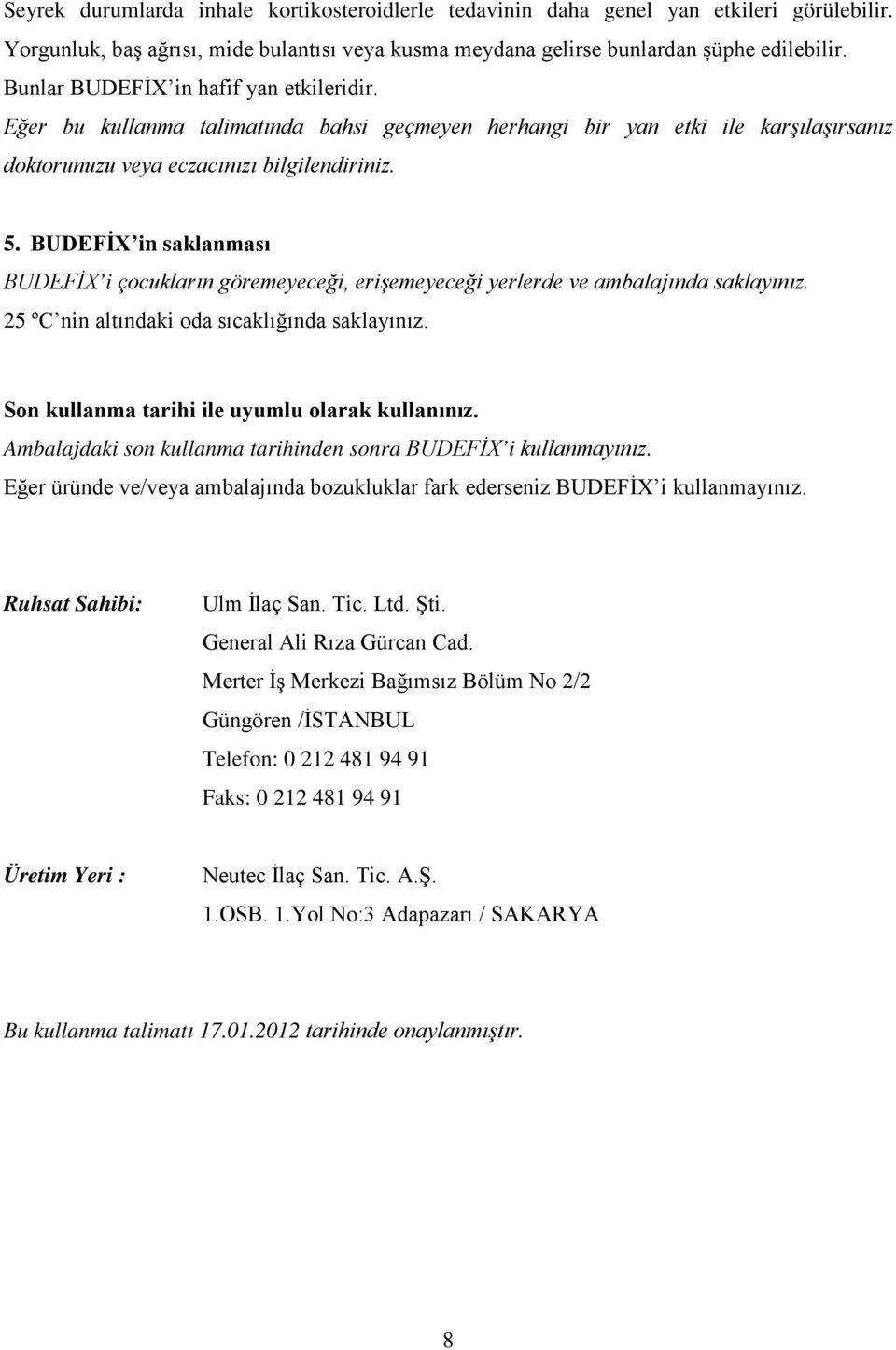 Seyrek durumlarda inhale kortikosteroidlerle tedavinin daha genel yan etkileri görülebilir. Yorgunluk, baş ağrısı, mide bulantısı veya kusma meydana gelirse bunlardan şüphe edilebilir. Bunlar BUDEFİX'in hafif yan etkileridir.
Eğer bu kullanma talimatında bahsi geçmeyen herhangi bir yan etki ile karşılaşırsanız doktorunuzu veya eczacınızı bilgilendiriniz.

5. BUDEFİX'in saklanması
BUDEFİX'i çocukların göremeyeceği, erişemeyeceği yerlerde ve ambalajında saklayınız.
25 ºC'nin altındaki oda sıcaklığında saklayınız.

Son kullanma tarihi ile uyumlu olarak kullanınız.
Ambalajdaki son kullanma tarihinden sonra BUDEFİX'i kullanmayınız.
Eğer üründe ve/veya ambalajında bozukluklar fark ederseniz BUDEFİX'i kullanmayınız.

Ruhsat Sahibi: Ulm İlaç San. Tic. Ltd. Şti.
General Ali Rıza Gürcan Cad.
Merter İş Merkezi Bağımsız Bölüm No 2/2
Güngören /İSTANBUL
Telefon: 0 212 481 94 91
Faks: 0 212 481 94 91

Üretim Yeri : Neutec İlaç San. Tic. A.Ş.
1.OSB. 1.Yol No:3 Adapazarı / SAKARYA

Bu kullanma talimatı 17.01.2012 tarihinde onaylanmıştır.

8